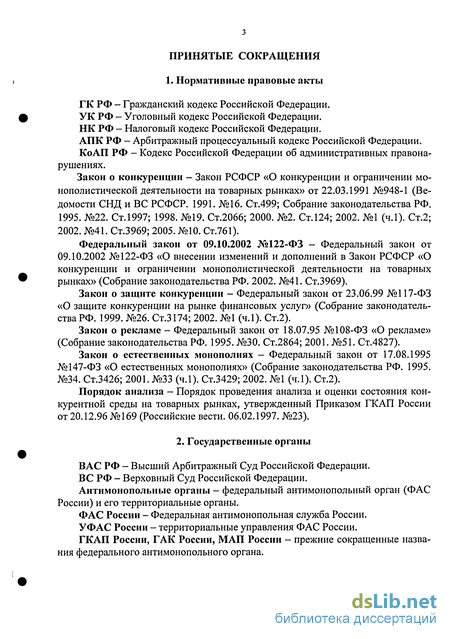 3

ПРИНЯТЫЕ СОКРАЩЕНИЯ

1. Нормативные правовые акты

ГК РФ – Гражданский кодекс Российской Федерации.
УК РФ – Уголовный кодекс Российской Федерации.
НК РФ – Налоговый кодекс Российской Федерации.
АПК РФ – Арбитражный процессуальный кодекс Российской Федерации.
КоАП РФ – Кодекс Российской Федерации об административных правонарушениях.

Закон о конкуренции – Закон РСФСР «О конкуренции и ограничении монополистической деятельности на товарных рынках» от 22.03.1991 №948-1 (Ведомости СНД и ВС РСФСР. 1991. №16. Ст.499; Собрание законодательства РФ. 1995. №22. Ст.1997; 1998. №19. Ст.2066; 2000. №2. Ст.124; 2002. №1 (ч.1). Ст.2; 2002. №41. Ст.3969; 2005. №10. Ст.761).

Федеральный закон от 09.10.2002 №122-ФЗ – Федеральный закон от 09.10.2002 №122-ФЗ «О внесении изменений и дополнений в Закон РСФСР «О конкуренции и ограничении монополистической деятельности на товарных рынках» (Собрание законодательства РФ. 2002. №41. Ст.3969).

Закон о защите конкуренции – Федеральный закон от 23.06.99 №117-ФЗ «О защите конкуренции на рынке финансовых услуг» (Собрание законодательства РФ. 1999. №26. Ст.3174; 2002. №1 (ч.1). Ст.2).

Закон о рекламе – Федеральный закон от 18.07.95 №108-ФЗ «О рекламе» (Собрание законодательства РФ. 1995. №30. Ст.2864; 2001. №51. Ст.4827).

Закон о естественных монополиях – Федеральный закон от 17.08.1995 №147-ФЗ «О естественных монополиях» (Собрание законодательства РФ. 1995. №34. Ст.3426; 2001. №33 (ч.1). Ст.3429; 2002. №1 (ч.1). Ст.2).

Порядок анализа – Порядок проведения анализа и оценки состояния конкурентной среды на товарных рынках, утвержденный Приказом ГКАП России от 20.12.96 №169 (Российские вести. 06.02.1997. №23).

2. Государственные органы

ВАС РФ – Высший Арбитражный Суд Российской Федерации.
ВС РФ – Верховный Суд Российской Федерации.
Антимонопольные органы – федеральный антимонопольный орган (ФАС России) и его территориальные органы.
ФАС России – Федеральная антимонопольная служба России.
УФАС России – территориальные управления ФАС России.
ГКАП России, ГАК России, МАП России – прежние сокращенные названия федерального антимонопольного органа.

dsLib.net
библиотека диссертаций